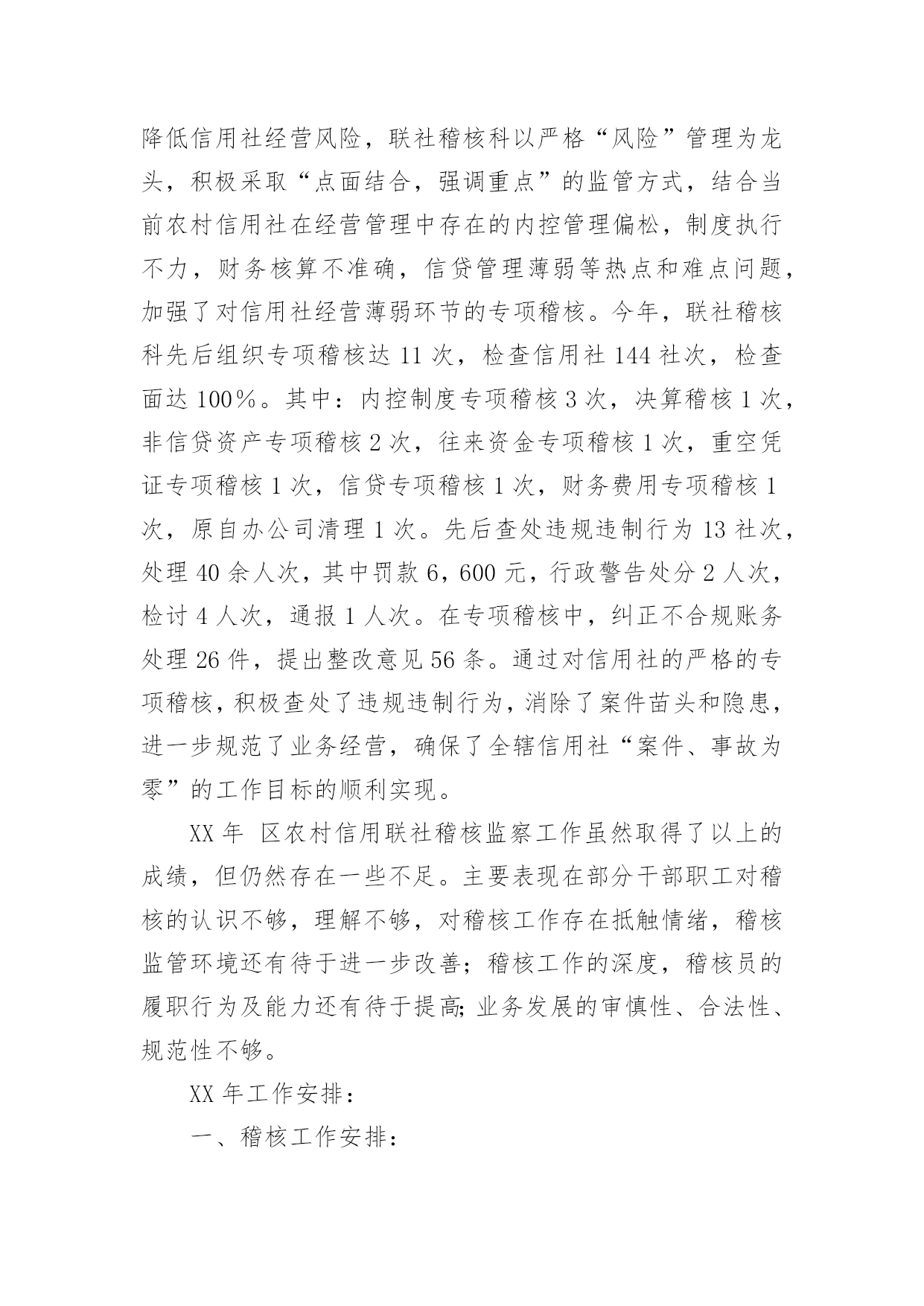 降低信用社经营风险，联社稽核科以严格“风险”管理为龙头，积极采取“点面结合，强调重点”的监管方式，结合当前农村信用社在经营管理中存在的内控管理偏松，制度执行不力，财务核算不准确，信贷管理薄弱等热点和难点问题，加强了对信用社经营薄弱环节的专项稽核。今年，联社稽核科先后组织专项稽核达 11 次，检查信用社 144 社次，检查面达 100%。其中：内控制度专项稽核 3 次，决算稽核 1 次，非信贷资产专项稽核 2 次，往来资金专项稽核 1 次，重空凭证专项稽核 1 次，信贷专项稽核 1 次，财务费用专项稽核 1 次，原自办公司清理 1 次。先后查处违规违制行为 13 社次，处理 40 余人次，其中罚款 6，600 元，行政警告处分 2 人次，检讨 4 人次，通报 1 人次。在专项稽核中，纠正不合规账务处理 26 件，提出整改意见 56 条。通过对信用社的严格的专项稽核，积极查处了违规违制行为，消除了案件苗头和隐患，进一步规范了业务经营，确保了全辖信用社“案件、事故为零”的工作目标的顺利实现。

XX 年 区农村信用联社稽核监察工作虽然取得了以上的成绩，但仍然存在一些不足。主要表现在部分干部职工对稽核的认识不够，理解不够，对稽核工作存在抵触情绪，稽核监管环境还有待于进一步改善；稽核工作的深度，稽核员的履职行为及能力还有待于提高;业务发展的审慎性、合法性、规范性不够。

XX 年工作安排：

一、稽核工作安排：